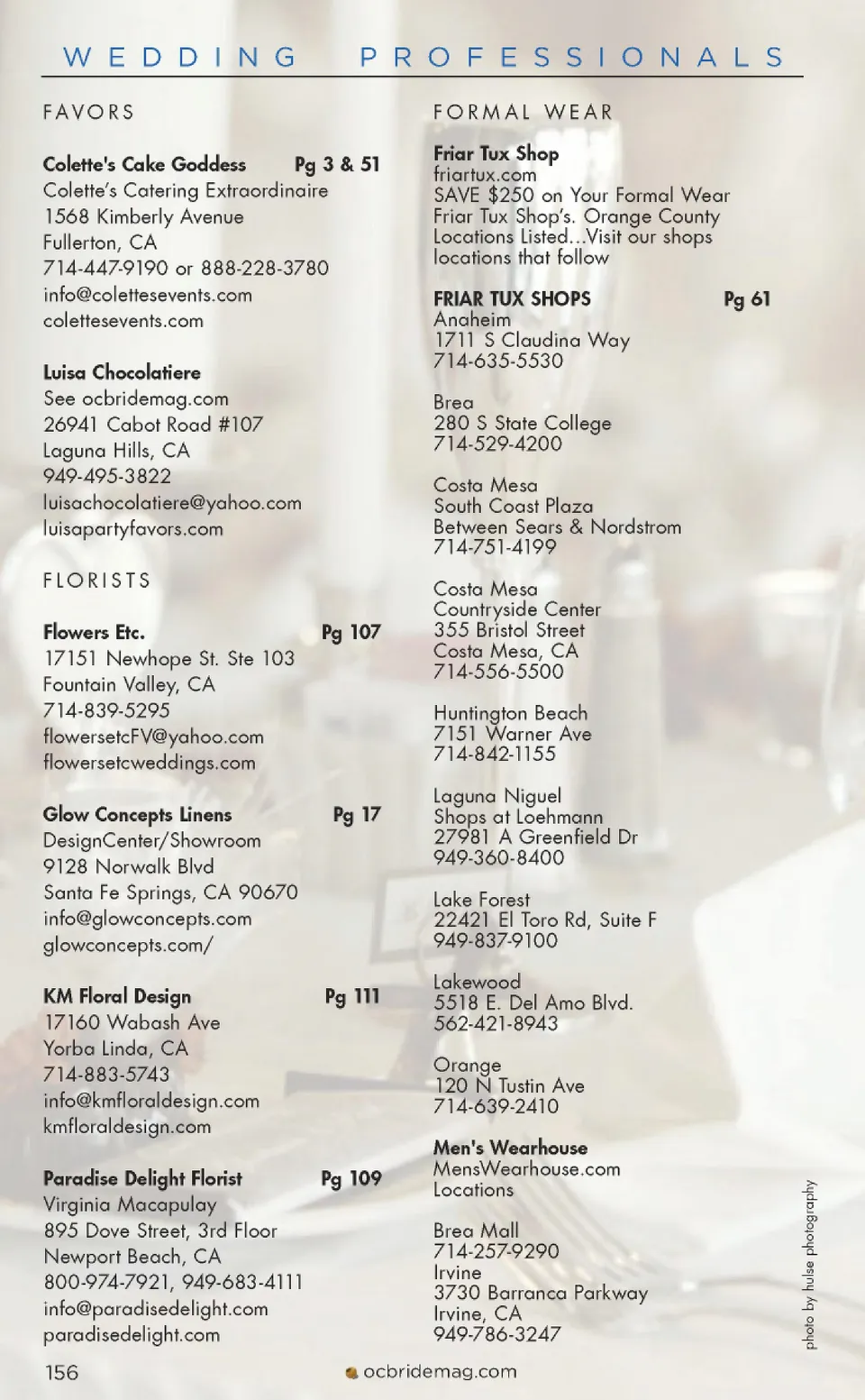 WEDDING PROFESSIONALS

FAVORS

Colette's Cake Goddess Pg 3 & 51
Colette's Catering Extraordinaire
1568 Kimberly Avenue
Fullerton, CA
714-447-9190 or 888-228-3780
info@colettesevents.com
colettesevents.com

Luisa Chocolatiere
See ocbridemag.com
26941 Cabot Road #107
Laguna Hills, CA
949-495-3822
luisachocolatiere@yahoo.com
luisapartyfavors.com

FLORISTS

Flowers Etc. Pg 107
17151 Newhope St. Ste 103
Fountain Valley, CA
714-839-5295
flowersetcFV@yahoo.com
flowersetcweddings.com

Glow Concepts Linens Pg 17
DesignCenter/Showroom
9128 Norwalk Blvd
Santa Fe Springs, CA 90670
info@glowconcepts.com
glowconcepts.com/

KM Floral Design Pg 111
17160 Wabash Ave
Yorba Linda, CA
714-883-5743
info@kmfloraldesign.com
kmfloraldesign.com

Paradise Delight Florist Pg 109
Virginia Macapulay
895 Dove Street, 3rd Floor
Newport Beach, CA
800-974-7921, 949-683-4111
info@paradisedelight.com
paradisedelight.com

FORMAL WEAR

Friar Tux Shop
friartux.com
SAVE $250 on Your Formal Wear
Friar Tux Shop's. Orange County Locations Listed...Visit our shops locations that follow

FRIAR TUX SHOPS Pg 61
Anaheim
1711 S Claudina Way
714-635-5530

Brea
280 S State College
714-529-4200

Costa Mesa
South Coast Plaza
Between Sears & Nordstrom
714-751-4199

Costa Mesa
Countryside Center
355 Bristol Street
Costa Mesa, CA
714-556-5500

Huntington Beach
7151 Warner Ave
714-842-1155

Laguna Niguel
Shops at Loehmann
27981 A Greenfield Dr
949-360-8400

Lake Forest
22421 El Toro Rd, Suite F
949-837-9100

Lakewood
5518 E. Del Amo Blvd.
562-421-8943

Orange
120 N Tustin Ave
714-639-2410

Men's Wearhouse
MensWearhouse.com
Locations

Brea Mall
714-257-9290
Irvine
3730 Barranca Parkway
Irvine, CA
949-786-3247

photo by hulse photography

156 ocbridemag.com